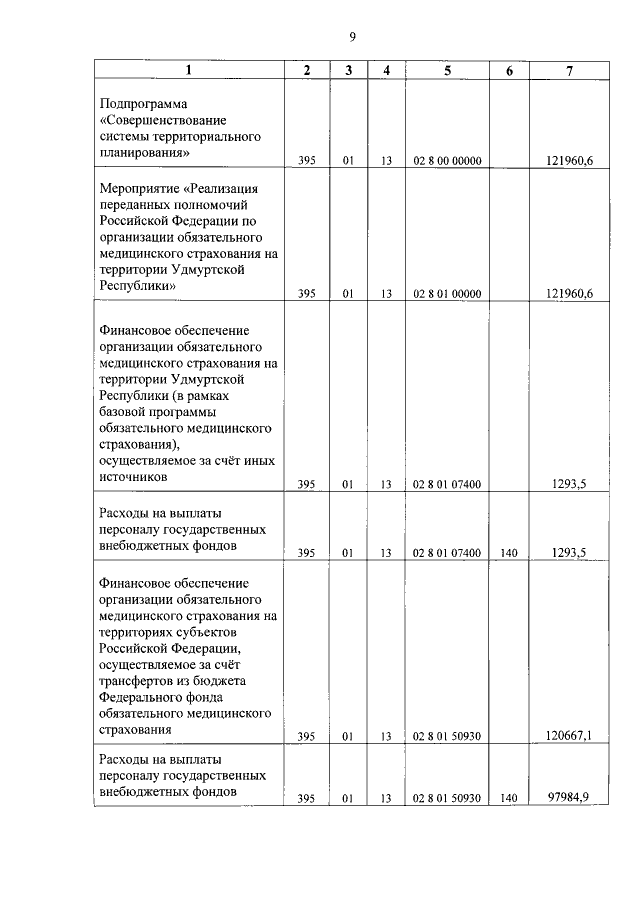 9

| 1 | 2 | 3 | 4 | 5 | 6 | 7 |
|---|---|---|---|---|---|---|
| Подпрограмма «Совершенствование системы территориального планирования» | 395 | 01 | 13 | 02 8 00 00000 | | 121960,6 |
| Мероприятие «Реализация переданных полномочий Российской Федерации по организации обязательного медицинского страхования на территории Удмуртской Республики» | 395 | 01 | 13 | 02 8 01 00000 | | 121960,6 |
| Финансовое обеспечение организации обязательного медицинского страхования на территории Удмуртской Республики (в рамках базовой программы обязательного медицинского страхования), осуществляемое за счёт иных источников | 395 | 01 | 13 | 02 8 01 07400 | | 1293,5 |
| Расходы на выплаты персоналу государственных внебюджетных фондов | 395 | 01 | 13 | 02 8 01 07400 | 140 | 1293,5 |
| Финансовое обеспечение организации обязательного медицинского страхования на территориях субъектов Российской Федерации, осуществляемое за счёт трансфертов из бюджета Федерального фонда обязательного медицинского страхования | 395 | 01 | 13 | 02 8 01 50930 | | 120667,1 |
| Расходы на выплаты персоналу государственных внебюджетных фондов | 395 | 01 | 13 | 02 8 01 50930 | 140 | 97984,9 |